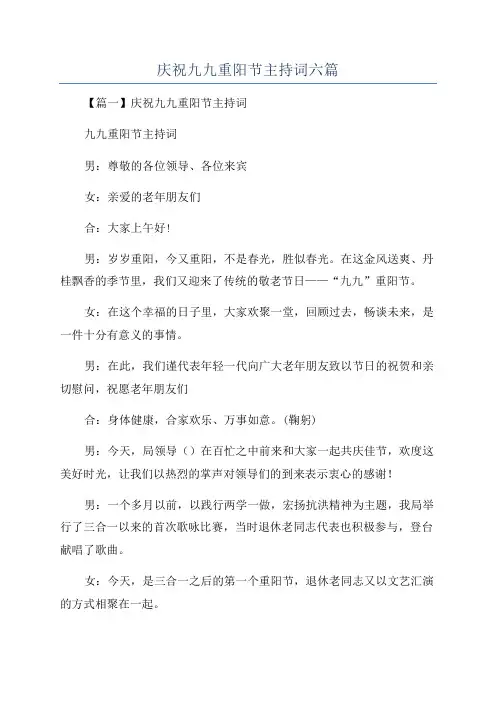 庆祝九九重阳节主持词六篇

【篇一】庆祝九九重阳节主持词

九九重阳节主持词

男：尊敬的各位领导、各位来宾

女：亲爱的老年朋友们

合：大家上午好!

男：岁岁重阳，今又重阳，不是春光，胜似春光。在这金风送爽、丹桂飘香的季节里，我们又迎来了传统的敬老节日——“九九”重阳节。

女：在这个幸福的日子里，大家欢聚一堂，回顾过去，畅谈未来，是一件十分有意义的事情。

男：在此，我们谨代表年轻一代向广大老年朋友致以节日的祝贺和亲切慰问，祝愿老年朋友们

合：身体健康，合家欢乐、万事如意。(鞠躬)

男：今天，局领导（）在百忙之中前来和大家一起共庆佳节，欢度这美好时光，让我们以热烈的掌声对领导们的到来表示衷心的感谢!

男：一个多月以前，以践行两学一做，宏扬抗洪精神为主题，我局举行了三合一以来的首次歌咏比赛，当时退休老同志代表也积极参与，登台献唱了歌曲。

女：今天，是三合一之后的第一个重阳节，退休老同志又以文艺汇演的方式相聚在一起。